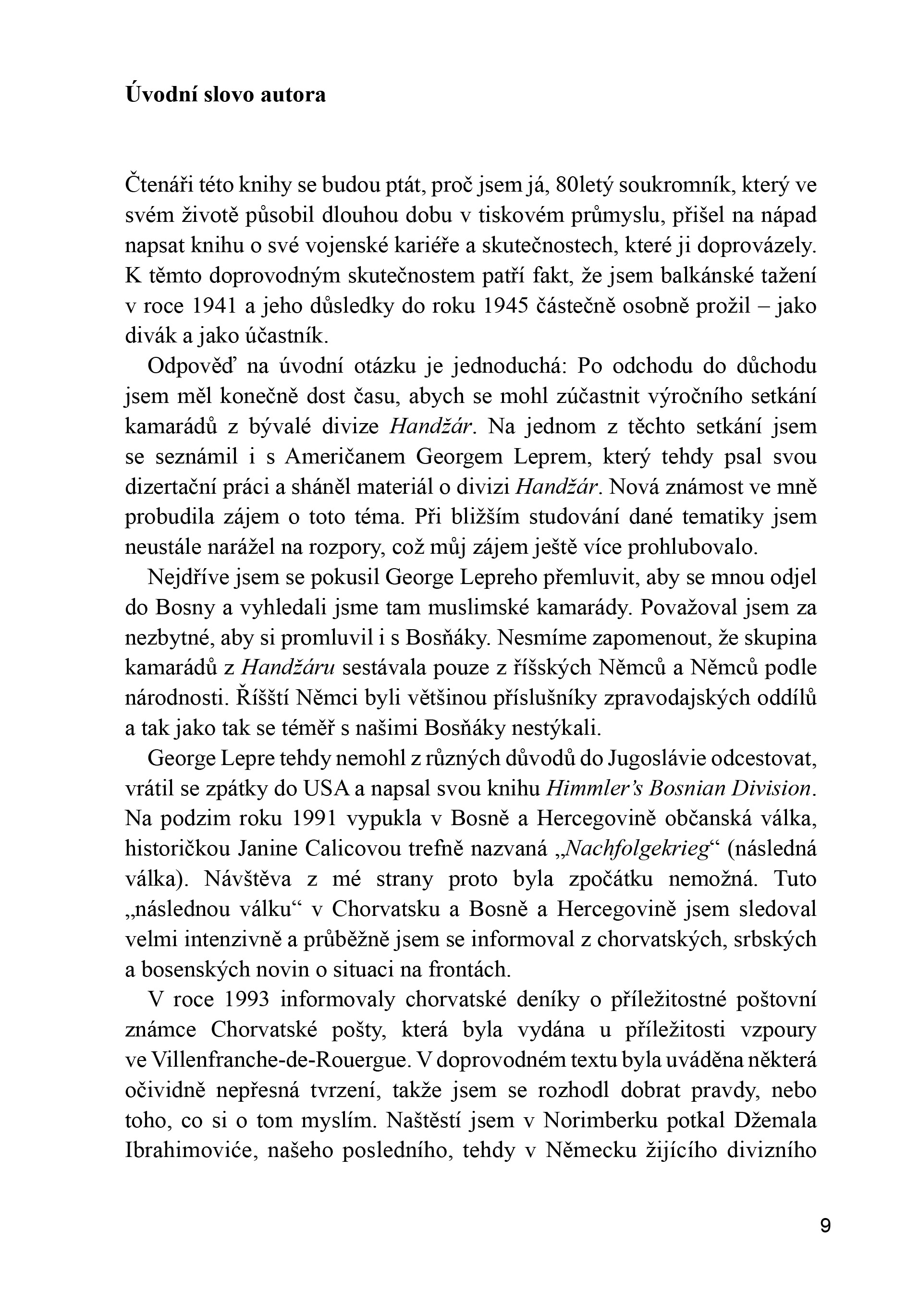 Úvodní slovo autora

Čtenáři této knihy se budou ptát, proč jsem já, 80letý soukromník, který ve svém životě působil dlouhou dobu v tiskovém průmyslu, přišel na nápad napsat knihu o své vojenské kariéře a skutečnostech, které ji doprovázely. K těmto doprovodným skutečnostem patří fakt, že jsem balkánské tažení v roce 1941 a jeho důsledky do roku 1945 částečně osobně prožil – jako divák a jako účastník.

Odpověď na úvodní otázku je jednoduchá: Po odchodu do důchodu jsem měl konečně dost času, abych se mohl zúčastnit výročního setkání kamarádů z bývalé divize Handžár. Na jednom z těchto setkání jsem se seznámil i s Američanem Georgem Leprem, který tehdy psal svou dizertační práci a sháněl materiál o divizi Handžár. Nová známost ve mně probudila zájem o toto téma. Při bližším studování dané tematiky jsem neustále narážel na rozpory, což můj zájem ještě více prohlubovalo.

Nejdříve jsem se pokusil George Lepreho přemluvit, aby se mnou odjel do Bosny a vyhledali jsme tam muslimské kamarády. Považoval jsem za nezbytné, aby si promluvil i s Bosňáky. Nesmíme zapomenout, že skupina kamarádů z Handžáru sestávala pouze z říšských Němců a Němců podle národnosti. Říšští Němci byli většinou příslušníky zpravodajských oddílů a tak jako tak se téměř s našimi Bosňáky nestýkali.

George Lepre tehdy nemohl z různých důvodů do Jugoslávie odcestovat, vrátil se zpátky do USA a napsal svou knihu Himmler's Bosnian Division. Na podzim roku 1991 vypukla v Bosně a Hercegovině občanská válka, historičkou Janine Calicovou trefně nazvaná „Nachfolgekrieg“ (následná válka). Návštěva z mé strany proto byla zpočátku nemožná. Tuto „následnou válku“ v Chorvatsku a Bosně a Hercegovině jsem sledoval velmi intenzivně a průběžně jsem se informoval z chorvatských, srbských a bosenských novin o situaci na frontách.

V roce 1993 informovaly chorvatské deníky o příležitostné poštovní známce Chorvatské pošty, která byla vydána u příležitosti vzpoury ve Villenfranche-de-Rouergue. V doprovodném textu byla uváděna některá očividně nepřesná tvrzení, takže jsem se rozhodl dobrat pravdy, nebo toho, co si o tom myslím. Naštěstí jsem v Norimberku potkal Džemala Ibrahimoviće, našeho posledního, tehdy v Německu žijícího divizního

9